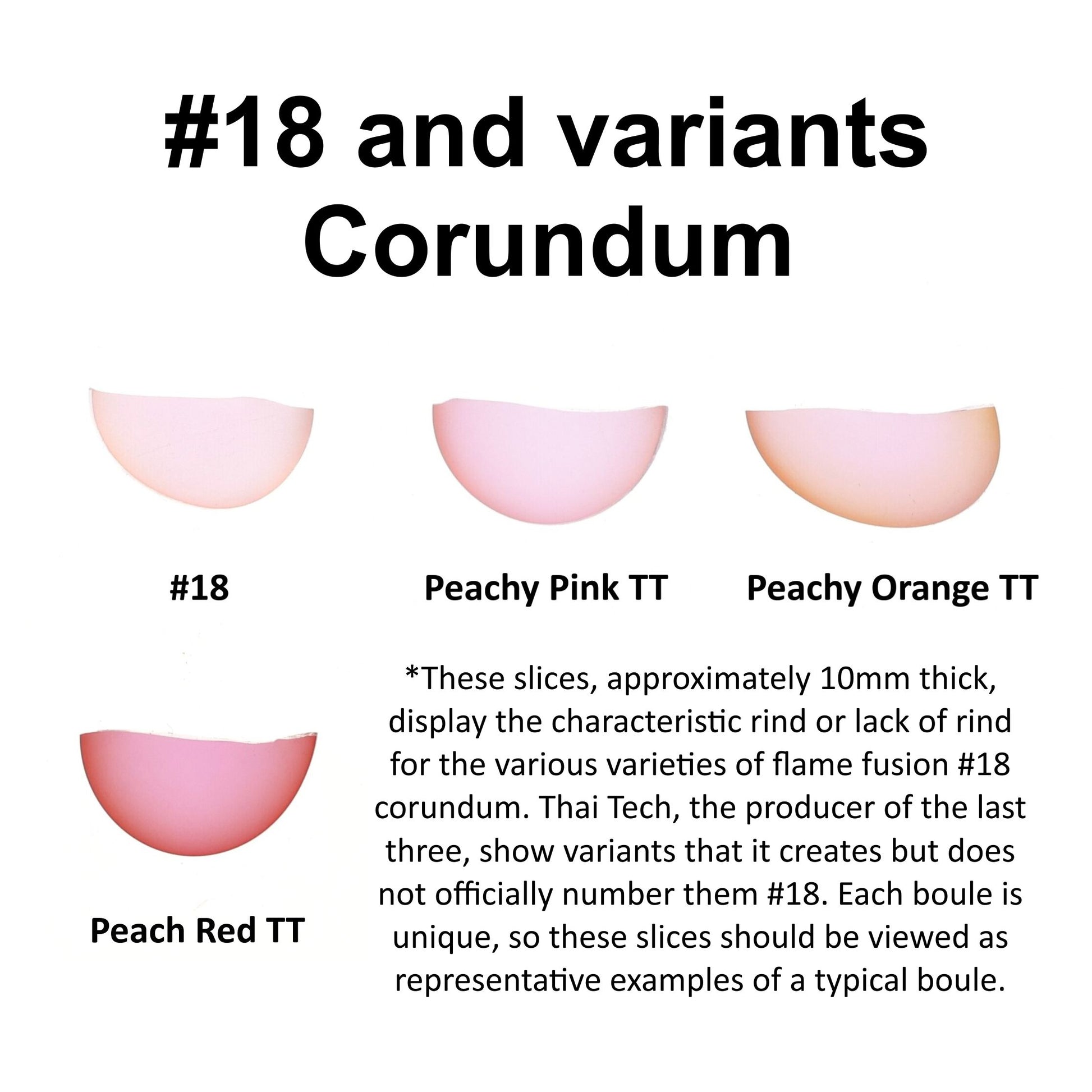 #18 and variants
Corundum

#18

Peachy Pink TT

Peachy Orange TT

Peach Red TT

*These slices, approximately 10mm thick, display the characteristic rind or lack of rind for the various varieties of flame fusion #18 corundum. Thai Tech, the producer of the last three, show variants that it creates but does not officially number them #18. Each boule is unique, so these slices should be viewed as representative examples of a typical boule.